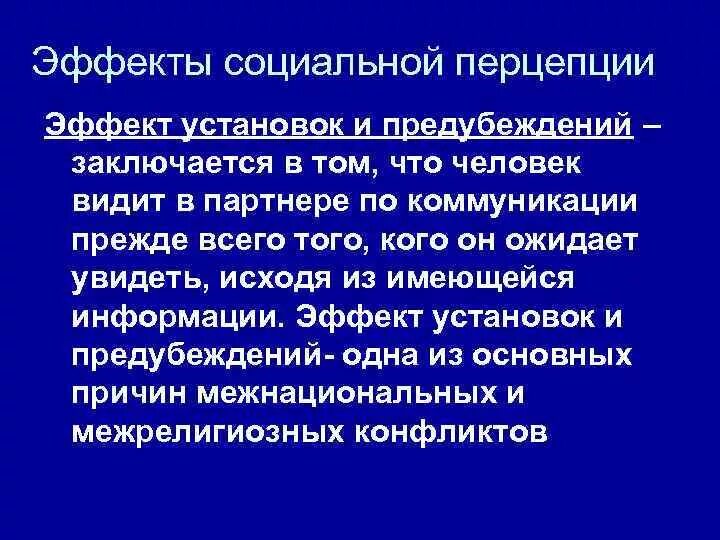 Эффекты социальной перцепции

Эффект установок и предубеждений – заключается в том, что человек видит в партнере по коммуникации прежде всего того, кого он ожидает увидеть, исходя из имеющейся информации. Эффект установок и предубеждений- одна из основных причин межнациональных и межрелигиозных конфликтов